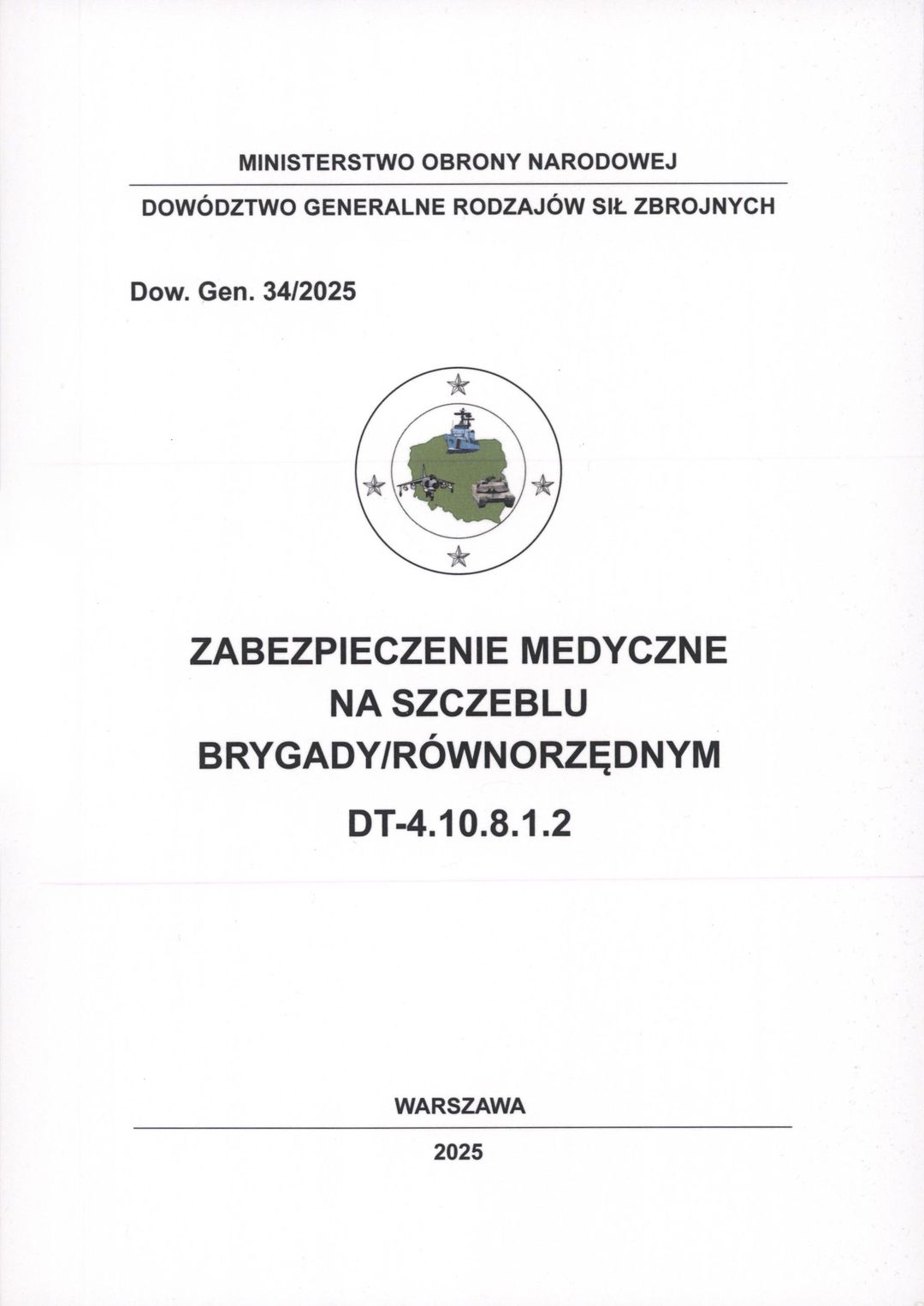 MINISTERSTWO OBRONY NARODOWEJ

DOWÓDZTWO GENERALNE RODZAJÓW SIŁ ZBROJNYCH

Dow. Gen. 34/2025

ZABEZPIECZENIE MEDYCZNE NA SZCZEBLU BRYGADY/RÓWNORZĘDNYM

DT-4.10.8.1.2

WARSZAWA

2025